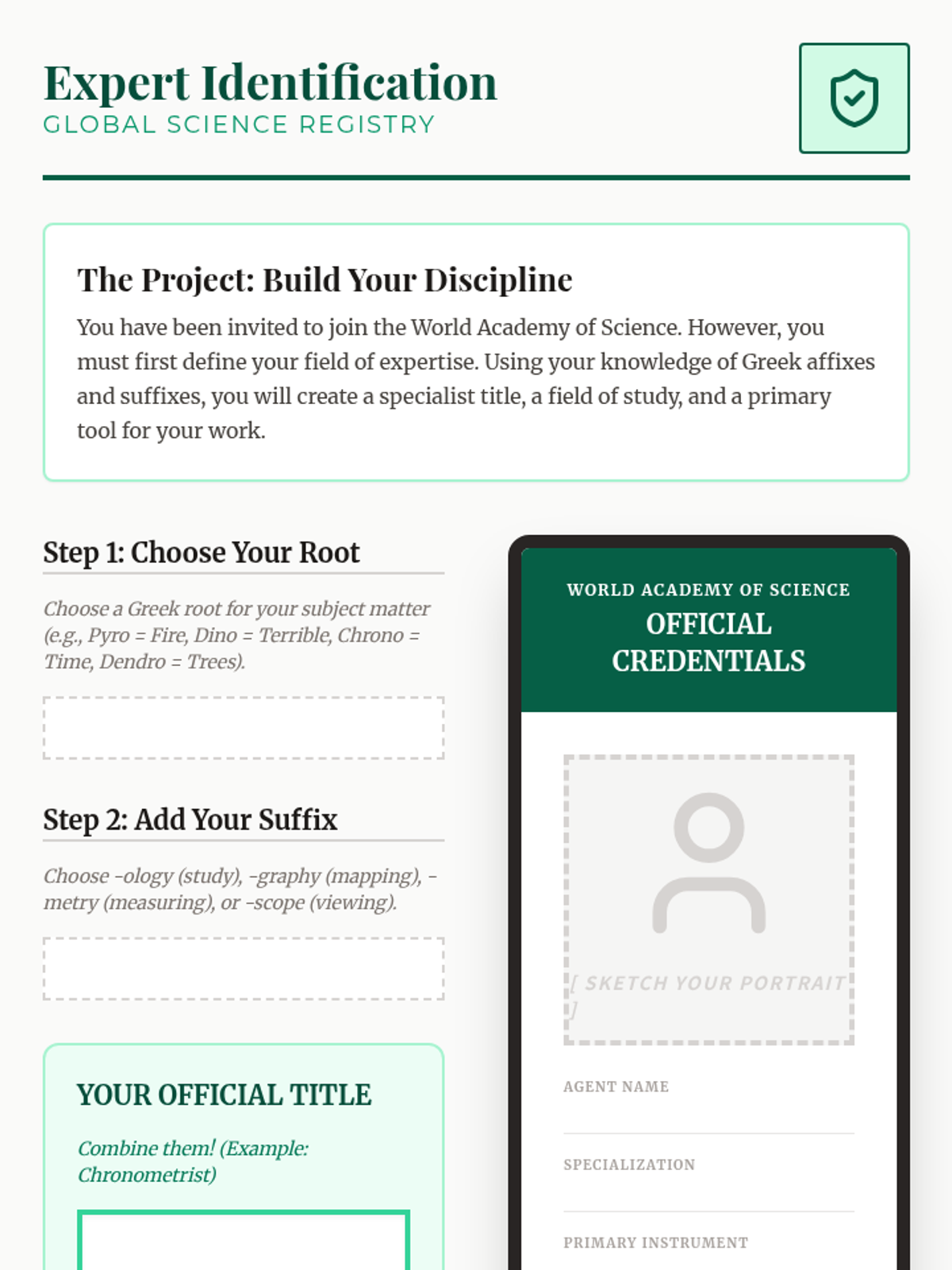 Expert Identification
GLOBAL SCIENCE REGISTRY

The Project: Build Your Discipline

You have been invited to join the World Academy of Science. However, you must first define your field of expertise. Using your knowledge of Greek affixes and suffixes, you will create a specialist title, a field of study, and a primary tool for your work.

Step 1: Choose Your Root

Choose a Greek root for your subject matter (e.g., Pyro = Fire, Dino = Terrible, Chrono = Time, Dendro = Trees).

Step 2: Add Your Suffix

Choose -ology (study), -graphy (mapping), -metry (measuring), or -scope (viewing).

YOUR OFFICIAL TITLE

Combine them! (Example: Chronometrist)

WORLD ACADEMY OF SCIENCE
OFFICIAL CREDENTIALS

[ SKETCH YOUR PORTRAIT ]

AGENT NAME

SPECIALIZATION

PRIMARY INSTRUMENT